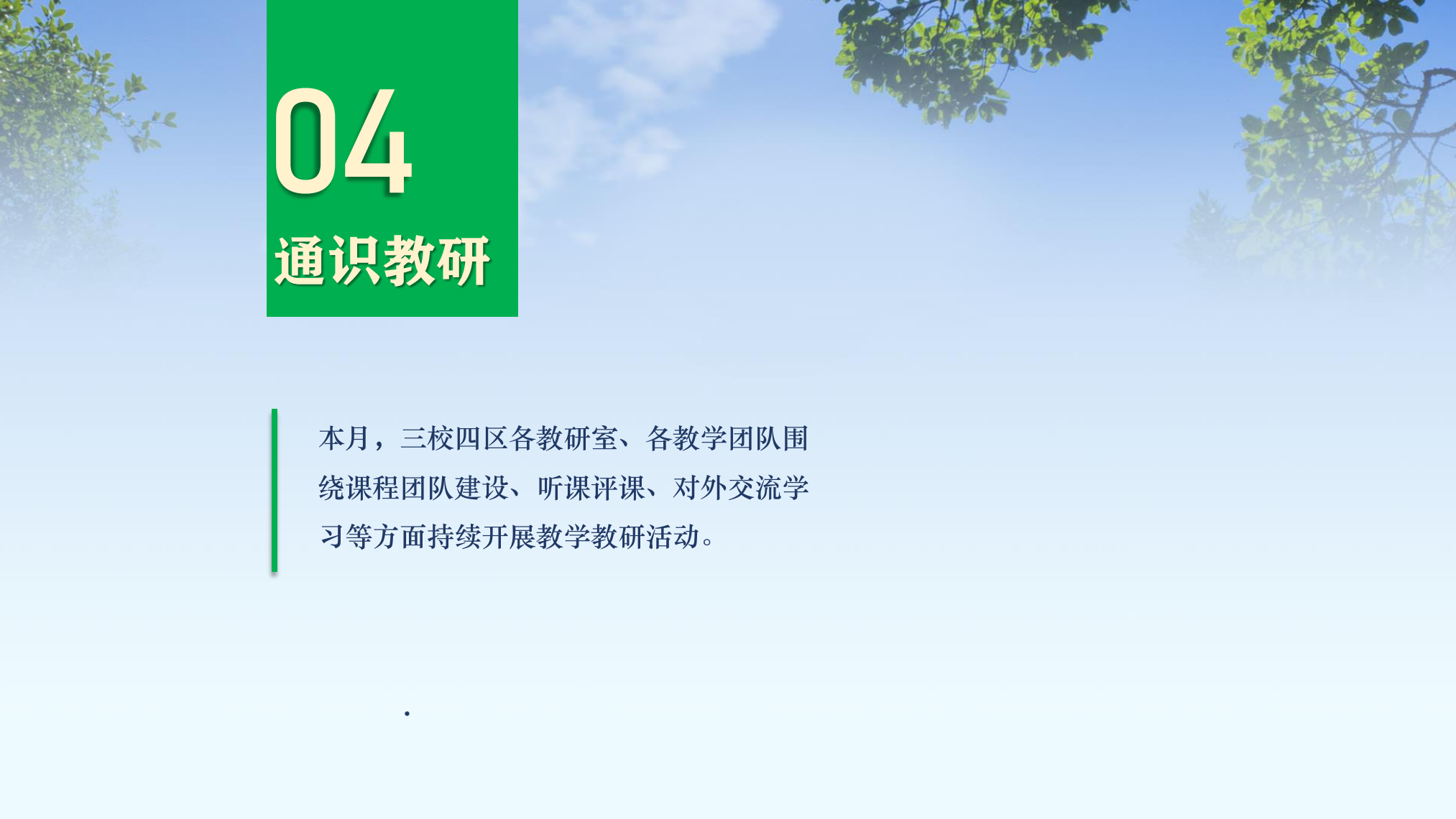 04

通识教研

本月，三校四区各教研室、各教学团队围绕课程团队建设、听课评课、对外交流学习等方面持续开展教学教研活动。